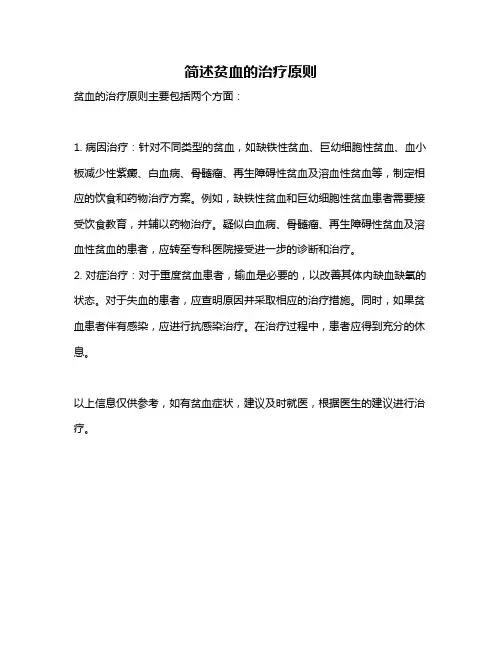 简述贫血的治疗原则

贫血的治疗原则主要包括两个方面：

1. 病因治疗：针对不同类型的贫血，如缺铁性贫血、巨幼细胞性贫血、血小板减少性紫癜、白血病、骨髓瘤、再生障碍性贫血及溶血性贫血等，制定相应的饮食和药物治疗方案。例如，缺铁性贫血和巨幼细胞性贫血患者需要接受饮食教育，并辅以药物治疗。疑似白血病、骨髓瘤、再生障碍性贫血及溶血性贫血的患者，应转至专科医院接受进一步的诊断和治疗。
2. 对症治疗：对于重度贫血患者，输血是必要的，以改善其体内缺血缺氧的状态。对于失血的患者，应查明原因并采取相应的治疗措施。同时，如果贫血患者伴有感染，应进行抗感染治疗。在治疗过程中，患者应得到充分的休息。

以上信息仅供参考，如有贫血症状，建议及时就医，根据医生的建议进行治疗。